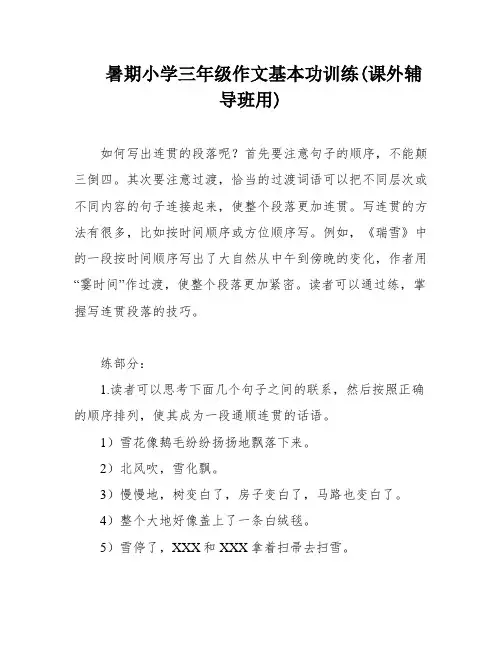 暑期小学三年级作文基本功训练(课外辅导班用)

如何写出连贯的段落呢？首先要注意句子的顺序，不能颠三倒四。其次要注意过渡，恰当的过渡词语可以把不同层次或不同内容的句子连接起来，使整个段落更加连贯。写连贯的方法有很多，比如按时间顺序或方位顺序写。例如，《瑞雪》中的一段按时间顺序写出了大自然从中午到傍晚的变化，作者用“霎时间”作过渡，使整个段落更加紧密。读者可以通过练，掌握写连贯段落的技巧。

练部分：

1.读者可以思考下面几个句子之间的联系，然后按照正确的顺序排列，使其成为一段通顺连贯的话语。

1）雪花像鹅毛纷纷扬扬地飘落下来。

2）北风吹，雪化飘。

3）慢慢地，树变白了，房子变白了，马路也变白了。

4）整个大地好像盖上了一条白绒毯。

5）雪停了，XXX 和 XXX 拿着扫帚去扫雪。